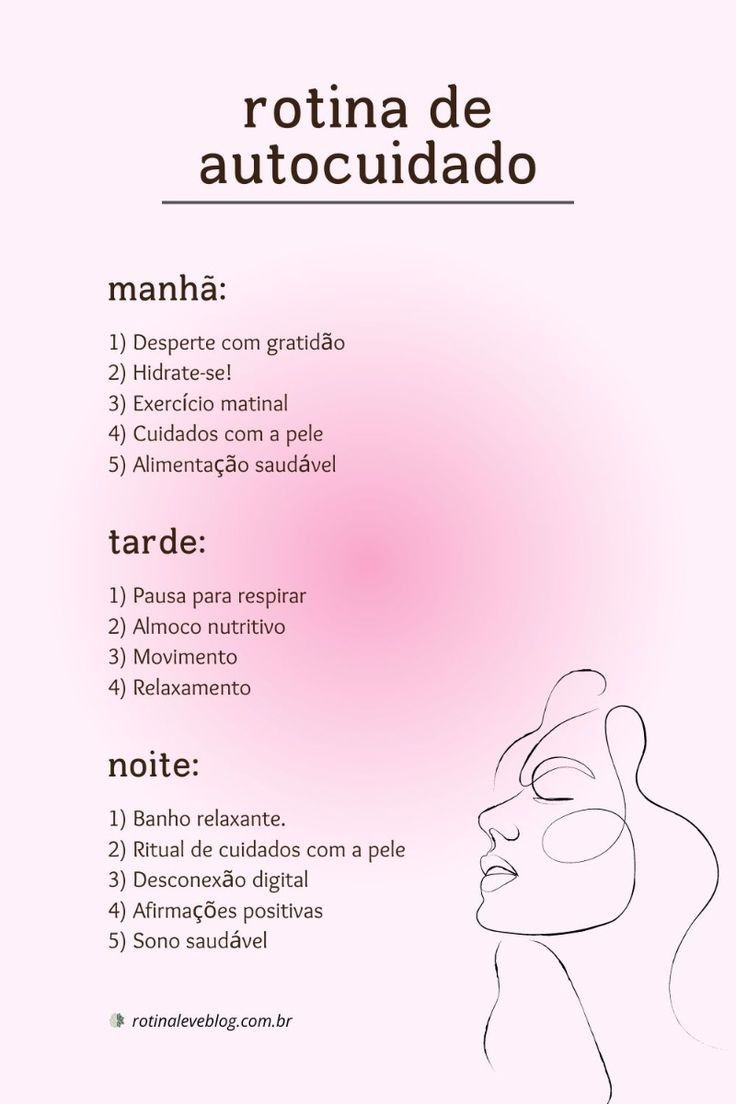 rotina de autocuidado

manhã:

1) Desperte com gratidão
2) Hidrate-se!
3) Exercício matinal
4) Cuidados com a pele
5) Alimentação saudável

tarde:

1) Pausa para respirar
2) Almoco nutritivo
3) Movimento
4) Relaxamento

noite:

1) Banho relaxante.
2) Ritual de cuidados com a pele
3) Desconexão digital
4) Afirmações positivas
5) Sono saudável

rotinaleveblog.com.br